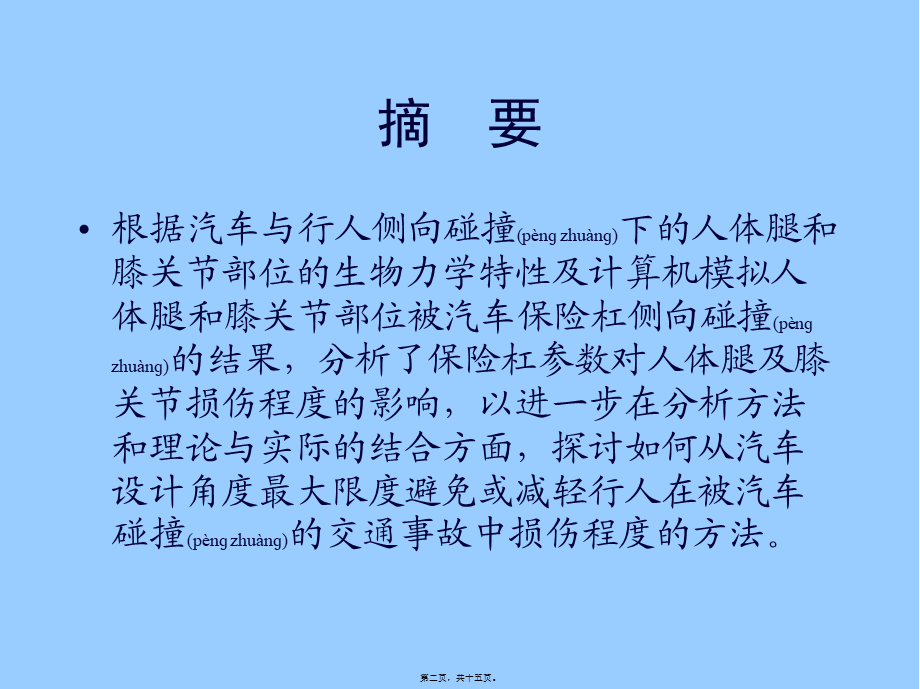 摘　要

• 根据汽车与行人侧向碰撞(pèng zhuàng)下的人体腿和膝关节部位的生物力学特性及计算机模拟人体腿和膝关节部位被汽车保险杠侧向碰撞(pèng zhuàng)的结果，分析了保险杠参数对人体腿及膝关节损伤程度的影响，以进一步在分析方法和理论与实际的结合方面，探讨如何从汽车设计角度最大限度避免或减轻行人在被汽车碰撞(pèng zhuàng)的交通事故中损伤程度的方法。

第二页，共十五页。